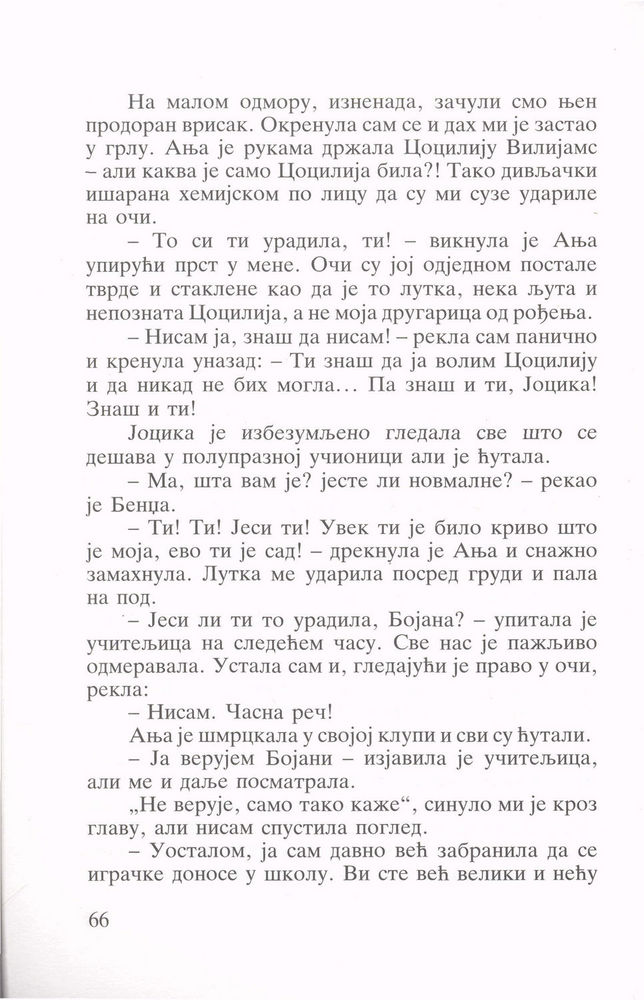 На малом одмору, изненада, зачули смо њен продоран врисак. Окренула сам се и дах ми је застао у грлу. Ања је рукама држала Цоцилију Вилијамс – али каква је само Цоцилија била?! Тако дивљачки ишарана хемијском по лицу да су ми сузе удариле на очи.

– То си ти урадила, ти! – викнула је Ања упирући прст у мене. Очи су јој одједном постале тврде и стаклене као да је то лутка, нека љута и непозната Цоцилија, а не моја другарица од рођења.

– Нисам ја, знаш да нисам! – рекла сам панично и кренула уназад: – Ти знаш да ја волим Цоцилију и да никад не бих могла... Па знаш и ти, Јоцика! Знаш и ти!

Јоцика је избезумљено гледала све што се дешава у полупразној учионици али је ћутала.

– Ма, шта вам је? јесте ли новмалне? – рекао је Бенџа.

– Ти! Ти! Јеси ти! Увек ти је било криво што је моја, ево ти је сад! – дрекнула је Ања и снажно замахнула. Лутка ме ударила посред груди и пала на под.

– Јеси ли ти то урадила, Бојана? – упитала је учитељица на следећем часу. Све нас је пажљиво одмеравала. Устала сам и, гледајући је право у очи, рекла:

– Нисам. Часна реч!

Ања је шмрцкала у својој клупи и сви су ћутали.

– Ја верујем Бојани – изјавила је учитељица, али ме и даље посматрала.

„Не верује, само тако каже“, синуло ми је кроз главу, али нисам спустила поглед.

– Уосталом, ја сам давно већ забранила да се играчке доносе у школу. Ви сте већ велики и нећу

66